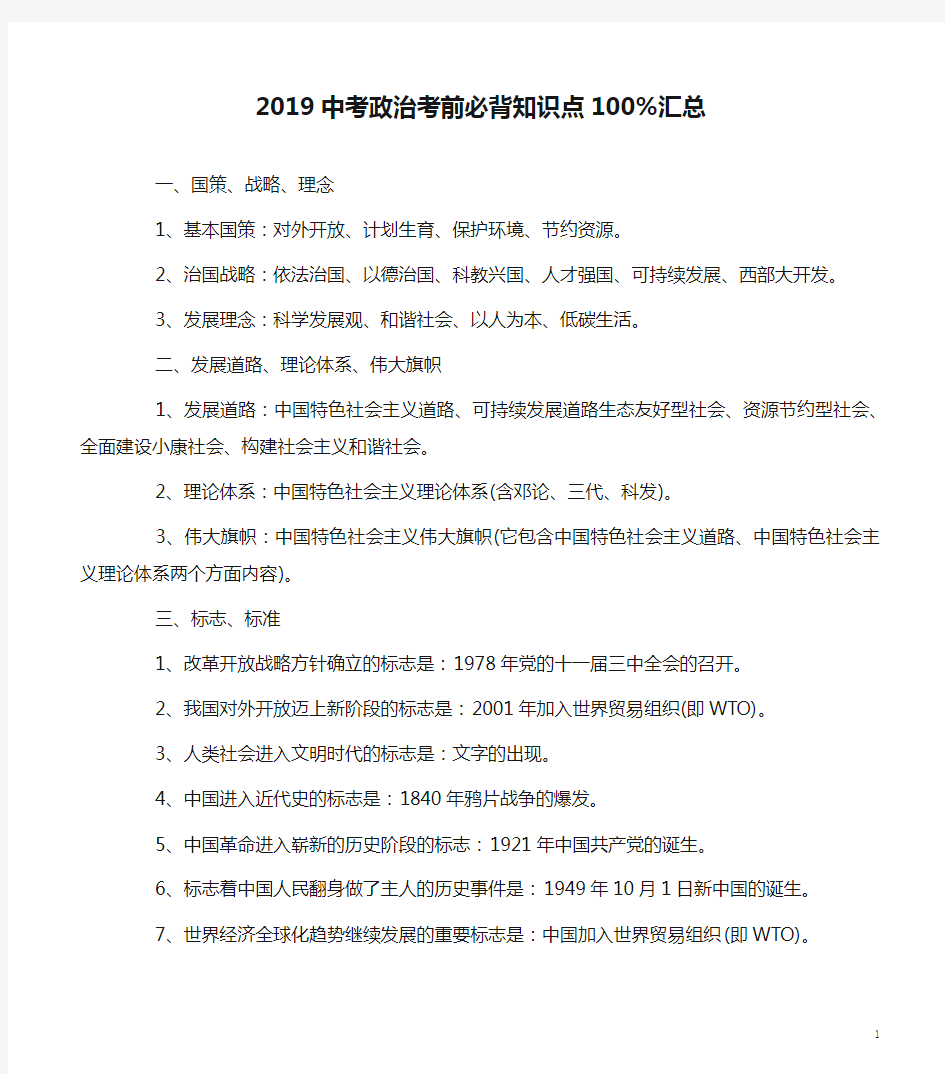 2019中考政治考前必背知识点100%汇总

一、国策、战略、理念

1、基本国策：对外开放、计划生育、保护环境、节约资源。

2、治国战略：依法治国、以德治国、科教兴国、人才强国、可持续发展、西部大开发。

3、发展理念：科学发展观、和谐社会、以人为本、低碳生活。

二、发展道路、理论体系、伟大旗帜

1、发展道路：中国特色社会主义道路、可持续发展道路生态友好型社会、资源节约型社会、全面建设小康社会、构建社会主义和谐社会。

2、理论体系：中国特色社会主义理论体系(含邓论、三代、科发)。

3、伟大旗帜：中国特色社会主义伟大旗帜(它包含中国特色社会主义道路、中国特色社会主义理论体系两个方面内容)。

三、标志、标准

1、改革开放战略方针确立的标志是：1978年党的十一届三中全会的召开。

2、我国对外开放迈上新阶段的标志是：2001年加入世界贸易组织(即WTO)。

3、人类社会进入文明时代的标志是：文字的出现。

4、中国进入近代史的标志是：1840年鸦片战争的爆发。

5、中国革命进入崭新的历史阶段的标志：1921年中国共产党的诞生。

6、标志着中国人民翻身做了主人的历史事件是：1949年10月1日新中国的诞生。

7、世界经济全球化趋势继续发展的重要标志是：中国加入世界贸易组织(即WTO)。

1